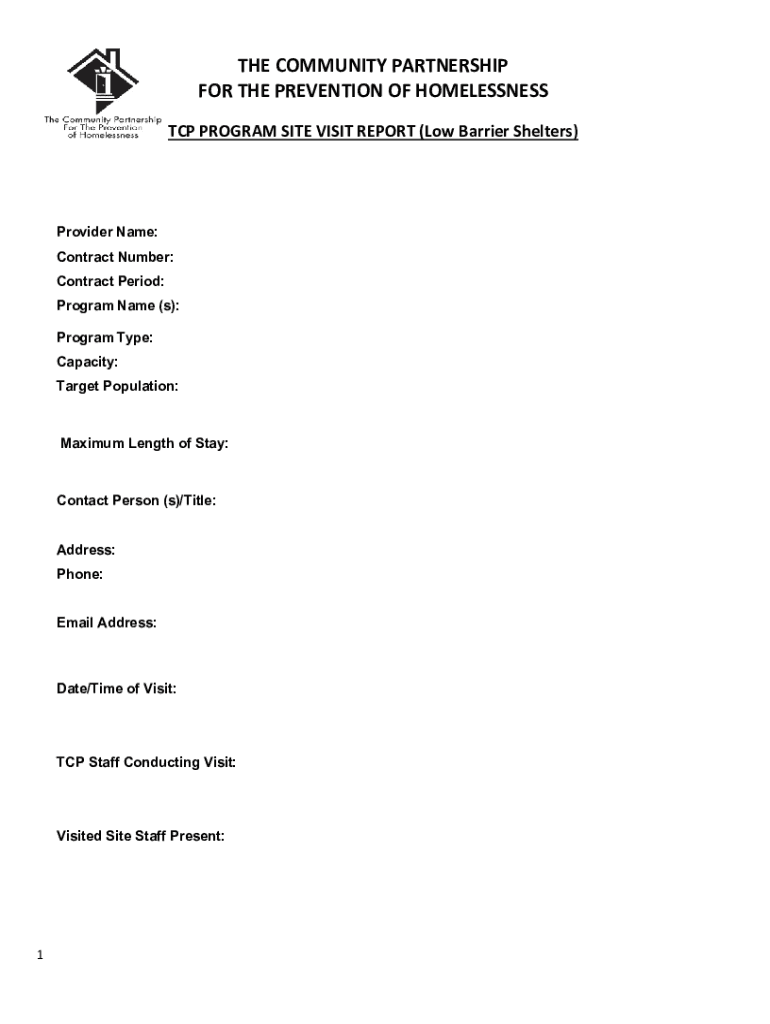 The Community Partnership For The Prevention of Homelessness

THE COMMUNITY PARTNERSHIP
FOR THE PREVENTION OF HOMELESSNESS

TCP PROGRAM SITE VISIT REPORT (Low Barrier Shelters)

Provider Name:
Contract Number:
Contract Period:
Program Name (s):
Program Type:
Capacity:
Target Population:

Maximum Length of Stay:

Contact Person (s)/Title:

Address:
Phone:

Email Address:

Date/Time of Visit:

TCP Staff Conducting Visit:

Visited Site Staff Present:

1